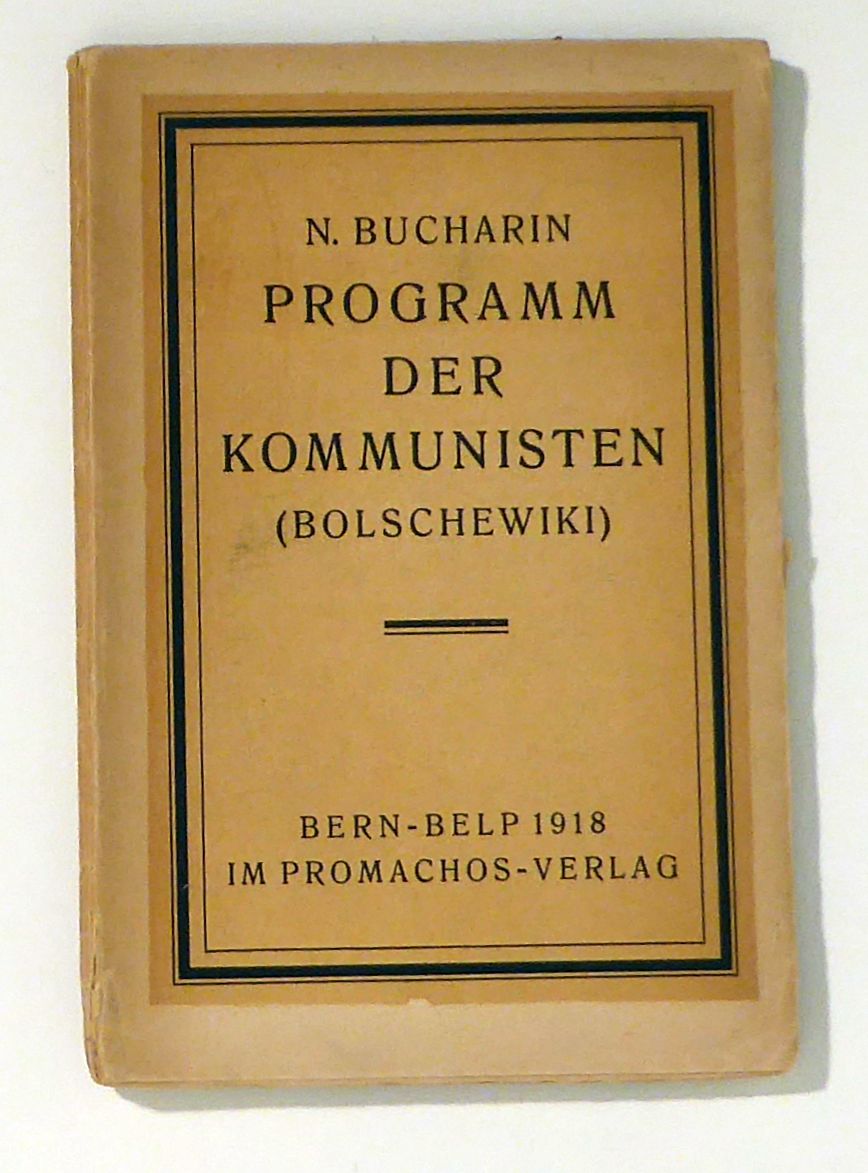 N. BUCHARIN

PROGRAMM
DER
KOMMUNISTEN
(BOLSCHEWIKI)

BERN-BELP 1918
IM PROMACHOS-VERLAG